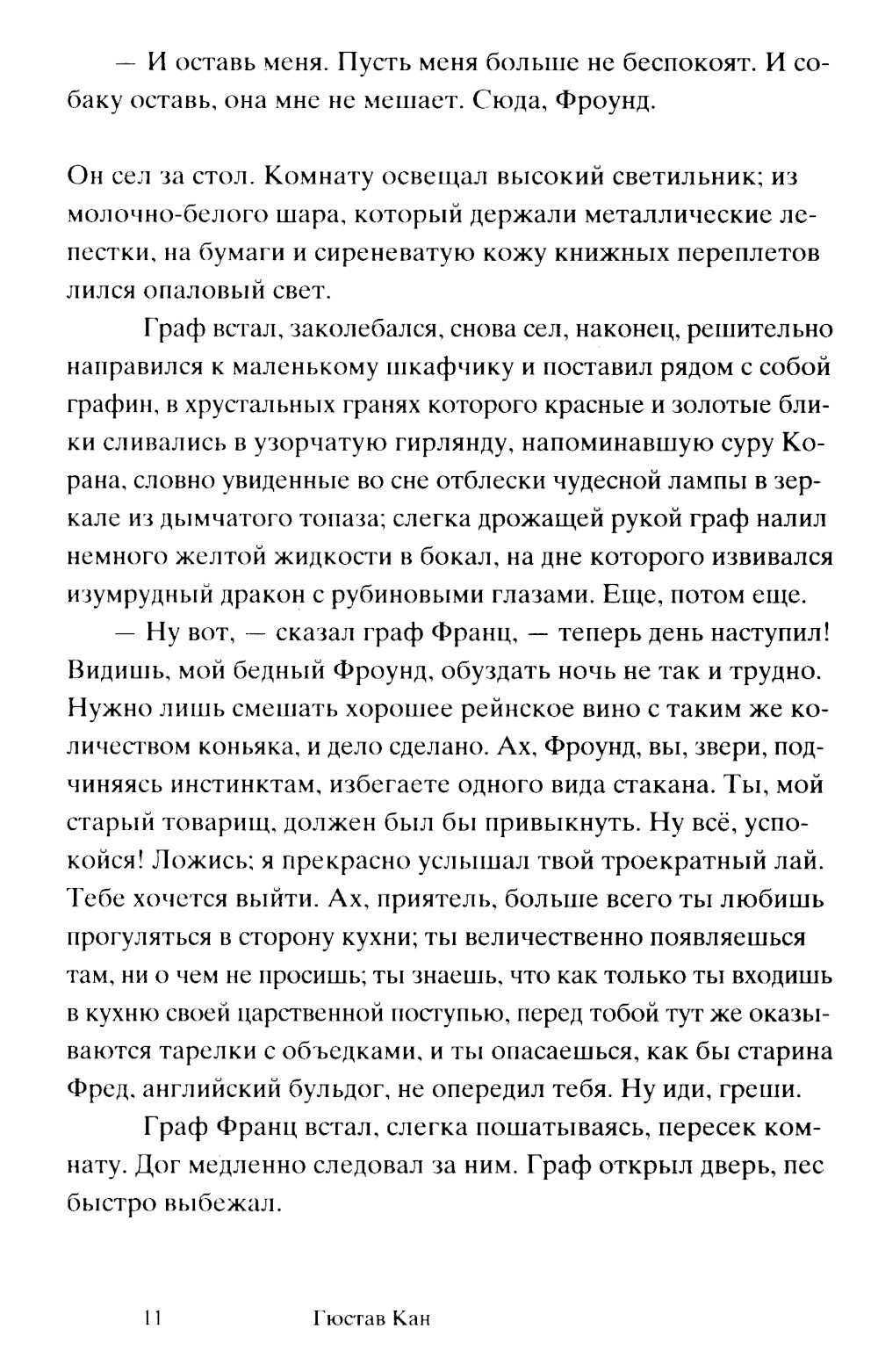 — И оставь меня. Пусть меня больше не беспокоят. И собаку оставь, она мне не мешает. Сюда, Фроунд.

Он сел за стол. Комнату освещал высокий светильник; из молочно-белого шара, который держали металлические лепестки, на бумаги и сиреневатую кожу книжных переплетов лился опаловый свет.

Граф встал, заколебался, снова сел, наконец, решительно направился к маленькому шкафчику и поставил рядом с собой графин, в хрустальных гранях которого красные и золотые блики сливались в узорчатую гирлянду, напоминавшую суру Корана, словно увиденные во сне отблески чудесной лампы в зеркале из дымчатого топаза; слегка дрожащей рукой граф налил немного желтой жидкости в бокал, на дне которого извивался изумрудный дракон с рубиновыми глазами. Еще, потом еще.

— Ну вот, — сказал граф Франц, — теперь день наступил! Видишь, мой бедный Фроунд, обуздать ночь не так и трудно. Нужно лишь смешать хорошее рейнское вино с таким же количеством коньяка, и дело сделано. Ах, Фроунд, вы, звери, подчиняясь инстинктам, избегаете одного вида стакана. Ты, мой старый товарищ, должен был бы привыкнуть. Ну всё, успокойся! Ложись; я прекрасно услышал твой троекратный лай. Тебе хочется выйти. Ах, приятель, больше всего ты любишь прогуляться в сторону кухни; ты величественно появляешься там, ни о чем не просишь; ты знаешь, что как только ты входишь в кухню своей царственной поступью, перед тобой тут же оказываются тарелки с объедками, и ты опасаешься, как бы старина Фред, английский бульдог, не опередил тебя. Ну иди, греши.

Граф Франц встал, слегка пошатываясь, пересек комнату. Дог медленно следовал за ним. Граф открыл дверь, пес быстро выбежал.

11 Гюстав Кан